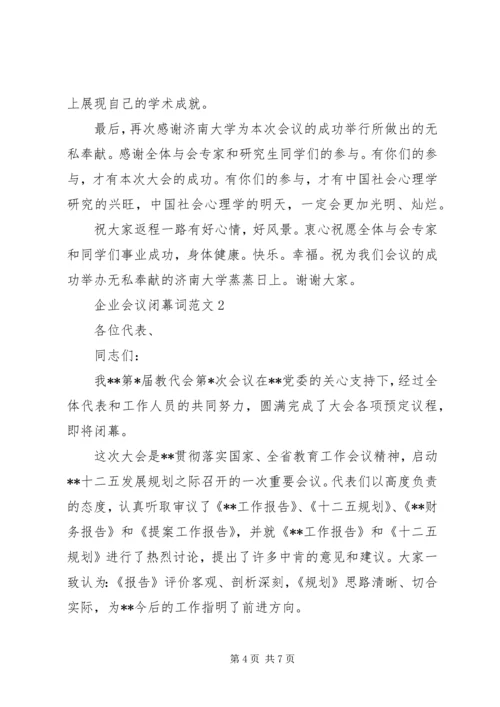 上展现自己的学术成就。

最后，再次感谢济南大学为本次会议的成功举行所做出的无私奉献。感谢全体与会专家和研究生同学们的参与。有你们的参与，才有本次大会的成功。有你们的参与，才有中国社会心理学研究的兴旺，中国社会心理学的明天，一定会更加光明、灿烂。

祝大家返程一路有好心情，好风景。衷心祝愿全体与会专家和同学们事业成功，身体健康。快乐。幸福。祝为我们会议的成功举办无私奉献的济南大学蒸蒸日上。谢谢大家。

企业会议闭幕词范文2

各位代表、

同志们：

我**第*届教代会第*次会议在**党委的关心支持下，经过全体代表和工作人员的共同努力，圆满完成了大会各项预定议程，即将闭幕。

这次大会是**贯彻落实国家、全省教育工作会议精神，启动**十二五发展规划之际召开的一次重要会议。代表们以高度负责的态度，认真听取审议了《**工作报告》、《十二五规划》、《**财务报告》和《提案工作报告》，并就《**工作报告》和《十二五规划》进行了热烈讨论，提出了许多中肯的意见和建议。大家一致认为：《报告》评价客观、剖析深刻，《规划》思路清晰、切合实际，为**今后的工作指明了前进方向。

第4页 共7页